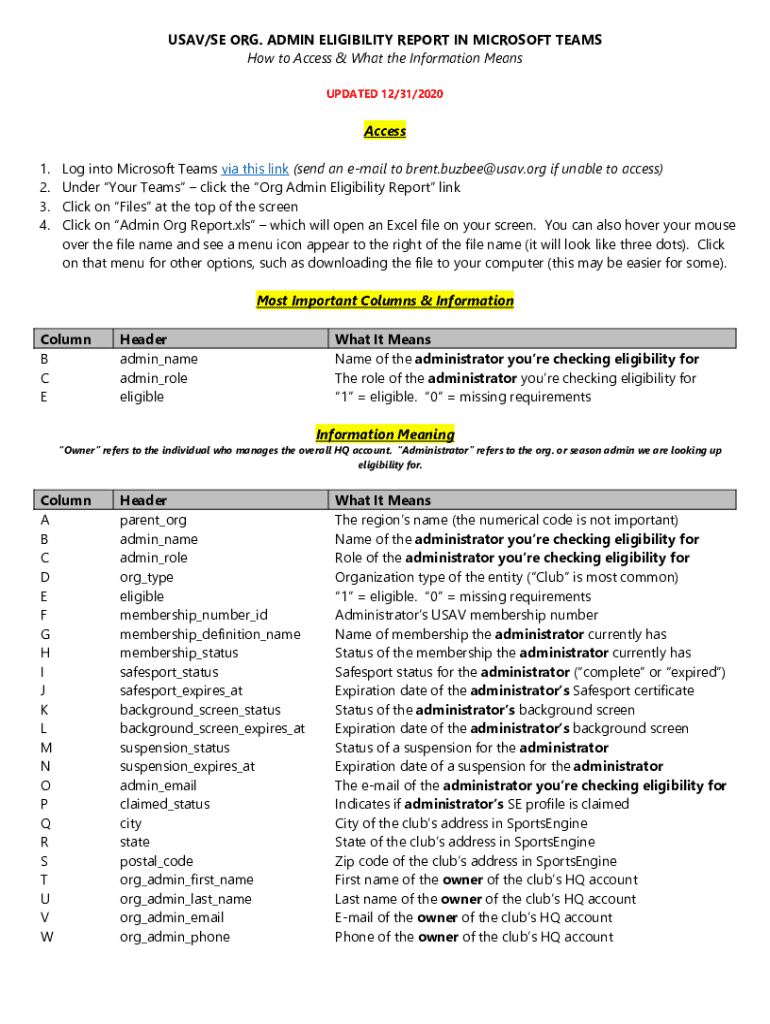 USAV/SE ORG. ADMIN ELIGIBILITY REPORT IN MICROSOFT TEAMS
How to Access & What the Information Means

UPDATED 12/31/2020

Access

1. Log into Microsoft Teams via this link (send an e-mail to brent.buzbee@usav.org if unable to access)
2. Under "Your Teams" – click the "Org Admin Eligibility Report" link
3. Click on "Files" at the top of the screen
4. Click on "Admin Org Report.xls" – which will open an Excel file on your screen. You can also hover your mouse over the file name and see a menu icon appear to the right of the file name (it will look like three dots). Click on that menu for other options, such as downloading the file to your computer (this may be easier for some).

Most Important Columns & Information

| Column | Header | What It Means |
|---|---|---|
| B | admin_name | Name of the administrator you're checking eligibility for |
| C | admin_role | The role of the administrator you're checking eligibility for |
| E | eligible | "1" = eligible. "0" = missing requirements |

Information Meaning

"Owner" refers to the individual who manages the overall HQ account. "Administrator" refers to the org. or season admin we are looking up eligibility for.

| Column | Header | What It Means |
|---|---|---|
| A | parent_org | The region's name (the numerical code is not important) |
| B | admin_name | Name of the administrator you're checking eligibility for |
| C | admin_role | Role of the administrator you're checking eligibility for |
| D | org_type | Organization type of the entity ("Club" is most common) |
| E | eligible | "1" = eligible. "0" = missing requirements |
| F | membership_number_id | Administrator's USAV membership number |
| G | membership_definition_name | Name of membership the administrator currently has |
| H | membership_status | Status of the membership the administrator currently has |
| I | safesport_status | Safesport status for the administrator ("complete" or "expired") |
| J | safesport_expires_at | Expiration date of the administrator's Safesport certificate |
| K | background_screen_status | Status of the administrator's background screen |
| L | background_screen_expires_at | Expiration date of the administrator's background screen |
| M | suspension_status | Status of a suspension for the administrator |
| N | suspension_expires_at | Expiration date of a suspension for the administrator |
| O | admin_email | The e-mail of the administrator you're checking eligibility for |
| P | claimed_status | Indicates if administrator's SE profile is claimed |
| Q | city | City of the club's address in SportsEngine |
| R | state | State of the club's address in SportsEngine |
| S | postal_code | Zip code of the club's address in SportsEngine |
| T | org_admin_first_name | First name of the owner of the club's HQ account |
| U | org_admin_last_name | Last name of the owner of the club's HQ account |
| V | org_admin_email | E-mail of the owner of the club's HQ account |
| W | org_admin_phone | Phone of the owner of the club's HQ account |